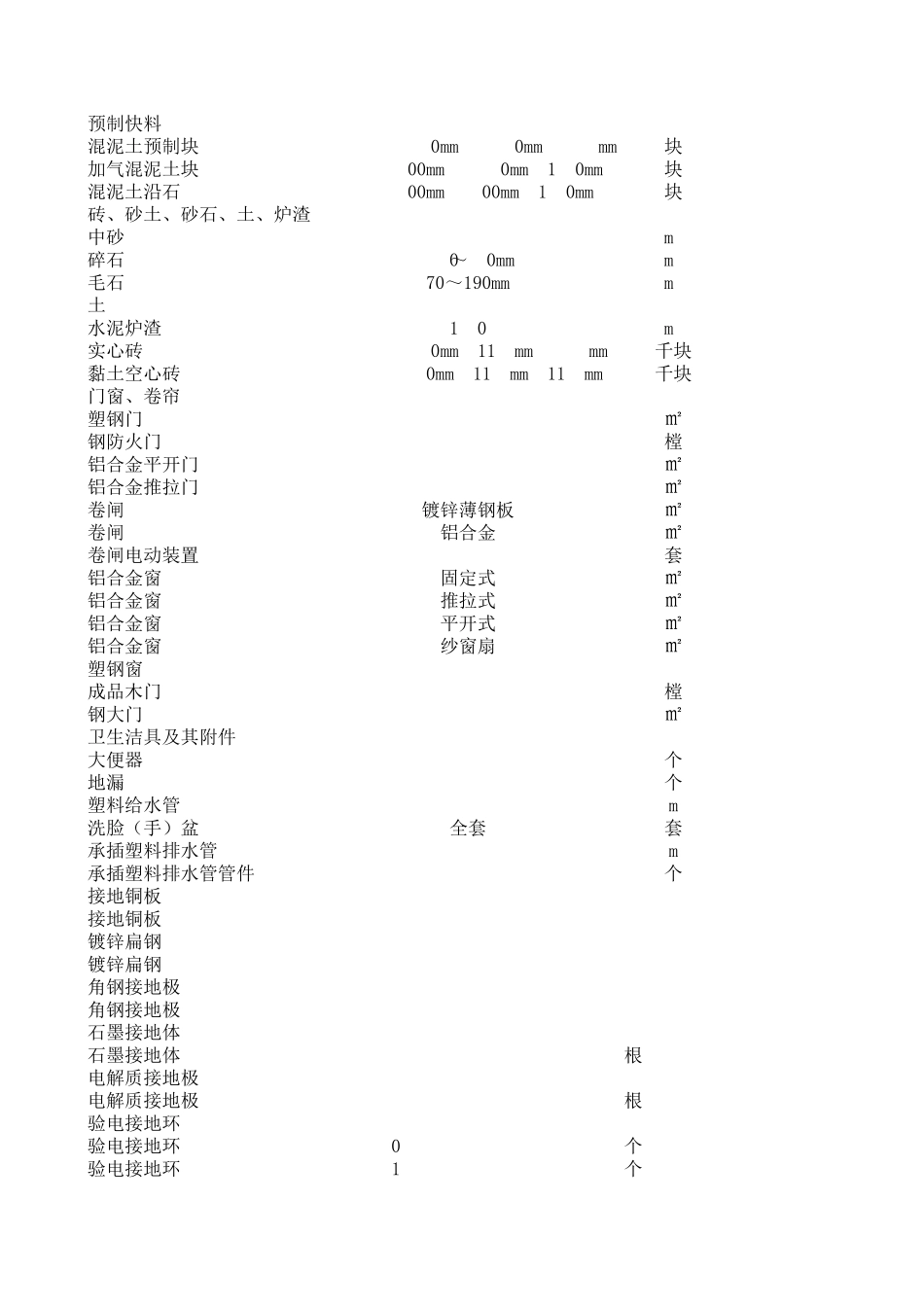 预制快料
混泥土预制块 0mm 0mm mm 块
加气混泥土块 00mm 0mm 1 0mm 块
混泥土沿石 00mm 00mm 1 0mm 块
砖、砂土、砂石、土、炉渣
中砂 m
碎石 θ~ 0mm m
毛石 70～190mm m
土
水泥炉渣 1 0 m
实心砖 0mm 11 mm mm 千块
黏土空心砖 0mm 11 mm 11 mm 千块
门窗、卷帘
塑钢门 m²
钢防火门 樘
铝合金平开门 m²
铝合金推拉门 m²
卷闸 镀锌薄钢板 m²
卷闸 铝合金 m²
卷闸电动装置 套
铝合金窗 固定式 m²
铝合金窗 推拉式 m²
铝合金窗 平开式 m²
铝合金窗 纱窗扇 m²
塑钢窗
成品木门 樘
钢大门 m²
卫生洁具及其附件
大便器 个
地漏 个
塑料给水管 m
洗脸（手）盆 全套 套
承插塑料排水管 m
承插塑料排水管管件 个
接地铜板
接地铜板
镀锌扁钢
镀锌扁钢
角钢接地极
角钢接地极
石墨接地体
石墨接地体 根
电解质接地极
电解质接地极 根
验电接地环
验电接地环 0 个
验电接地环 1 个